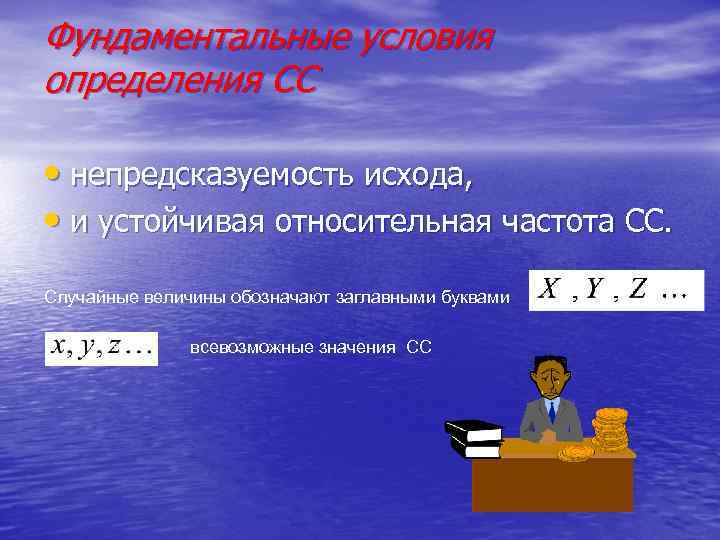 Фундаментальные условия определения СС

• непредсказуемость исхода,
• и устойчивая относительная частота СС.

Случайные величины обозначают заглавными буквами $X, Y, Z \ldots$

$x, y, z \ldots$ всевозможные значения СС